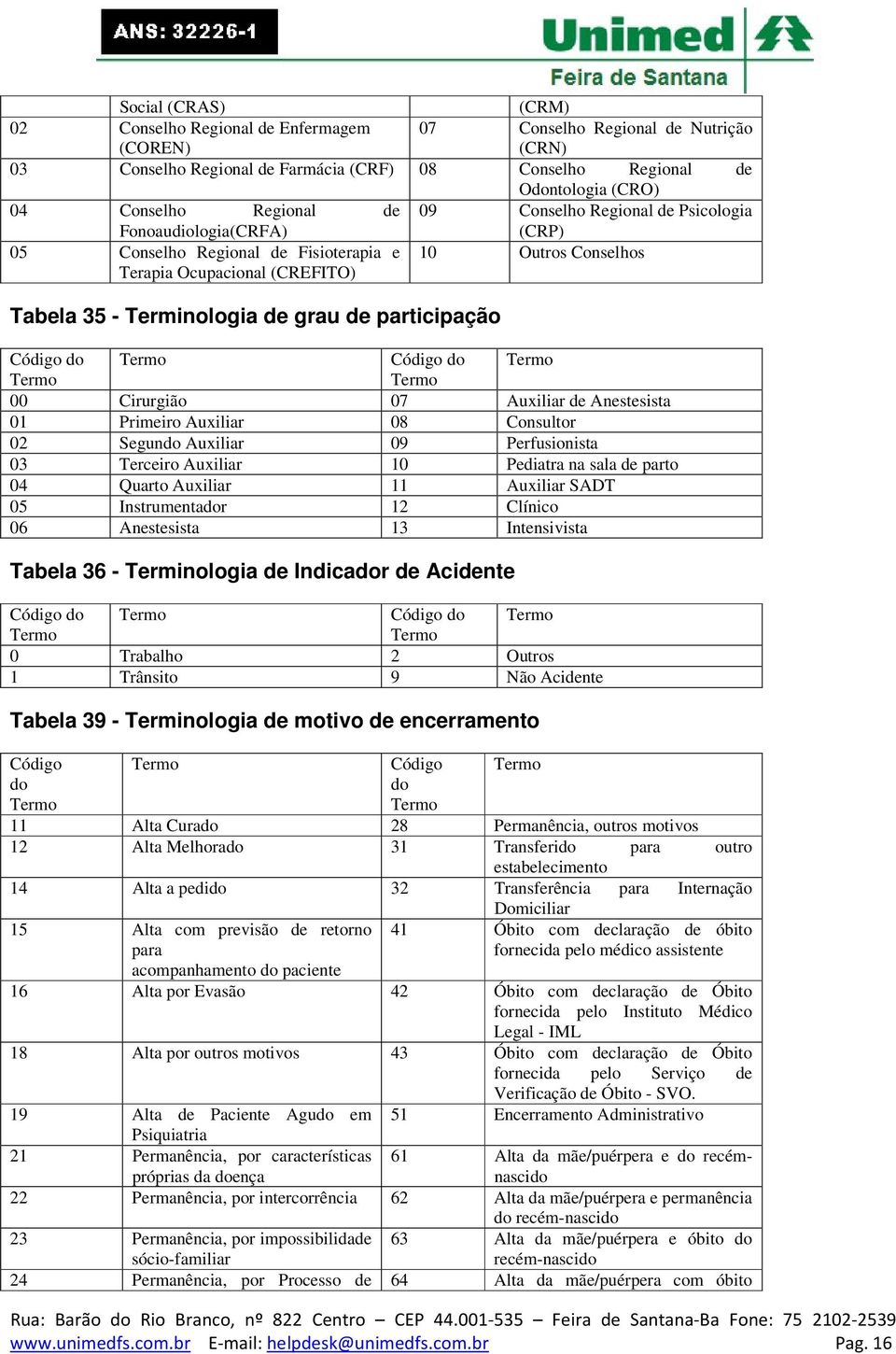 ANS: 32226-1

Unimed
Feira de Santana

| | Social (CRAS) | | (CRM) |
|---|---|---|---|
| 02 | Conselho Regional de Enfermagem (COREN) | 07 | Conselho Regional de Nutrição (CRN) |
| 03 | Conselho Regional de Farmácia (CRF) | 08 | Conselho Regional de Odontologia (CRO) |
| 04 | Conselho Regional de Fonoaudiologia(CRFA) | 09 | Conselho Regional de Psicologia (CRP) |
| 05 | Conselho Regional de Fisioterapia e Terapia Ocupacional (CREFITO) | 10 | Outros Conselhos |

Tabela 35 - Terminologia de grau de participação

| Código do Termo | Termo | Código do Termo | Termo |
|---|---|---|---|
| 00 | Cirurgião | 07 | Auxiliar de Anestesista |
| 01 | Primeiro Auxiliar | 08 | Consultor |
| 02 | Segundo Auxiliar | 09 | Perfusionista |
| 03 | Terceiro Auxiliar | 10 | Pediatra na sala de parto |
| 04 | Quarto Auxiliar | 11 | Auxiliar SADT |
| 05 | Instrumentador | 12 | Clínico |
| 06 | Anestesista | 13 | Intensivista |

Tabela 36 - Terminologia de Indicador de Acidente

| Código do Termo | Termo | Código do Termo | Termo |
|---|---|---|---|
| 0 | Trabalho | 2 | Outros |
| 1 | Trânsito | 9 | Não Acidente |

Tabela 39 - Terminologia de motivo de encerramento

| Código do Termo | Termo | Código do Termo | Termo |
|---|---|---|---|
| 11 | Alta Curado | 28 | Permanência, outros motivos |
| 12 | Alta Melhorado | 31 | Transferido para outro estabelecimento |
| 14 | Alta a pedido | 32 | Transferência para Internação Domiciliar |
| 15 | Alta com previsão de retorno para acompanhamento do paciente | 41 | Óbito com declaração de óbito fornecida pelo médico assistente |
| 16 | Alta por Evasão | 42 | Óbito com declaração de Óbito fornecida pelo Instituto Médico Legal - IML |
| 18 | Alta por outros motivos | 43 | Óbito com declaração de Óbito fornecida pelo Serviço de Verificação de Óbito - SVO. |
| 19 | Alta de Paciente Agudo em Psiquiatria | 51 | Encerramento Administrativo |
| 21 | Permanência, por características próprias da doença | 61 | Alta da mãe/puérpera e do recém-nascido |
| 22 | Permanência, por intercorrência | 62 | Alta da mãe/puérpera e permanência do recém-nascido |
| 23 | Permanência, por impossibilidade sócio-familiar | 63 | Alta da mãe/puérpera e óbito do recém-nascido |
| 24 | Permanência, por Processo de | 64 | Alta da mãe/puérpera com óbito |

Rua: Barão do Rio Branco, nº 822 Centro – CEP 44.001-535 – Feira de Santana-Ba Fone: 75 2102-2539
www.unimedfs.com.br E-mail: helpdesk@unimedfs.com.br Pag. 16